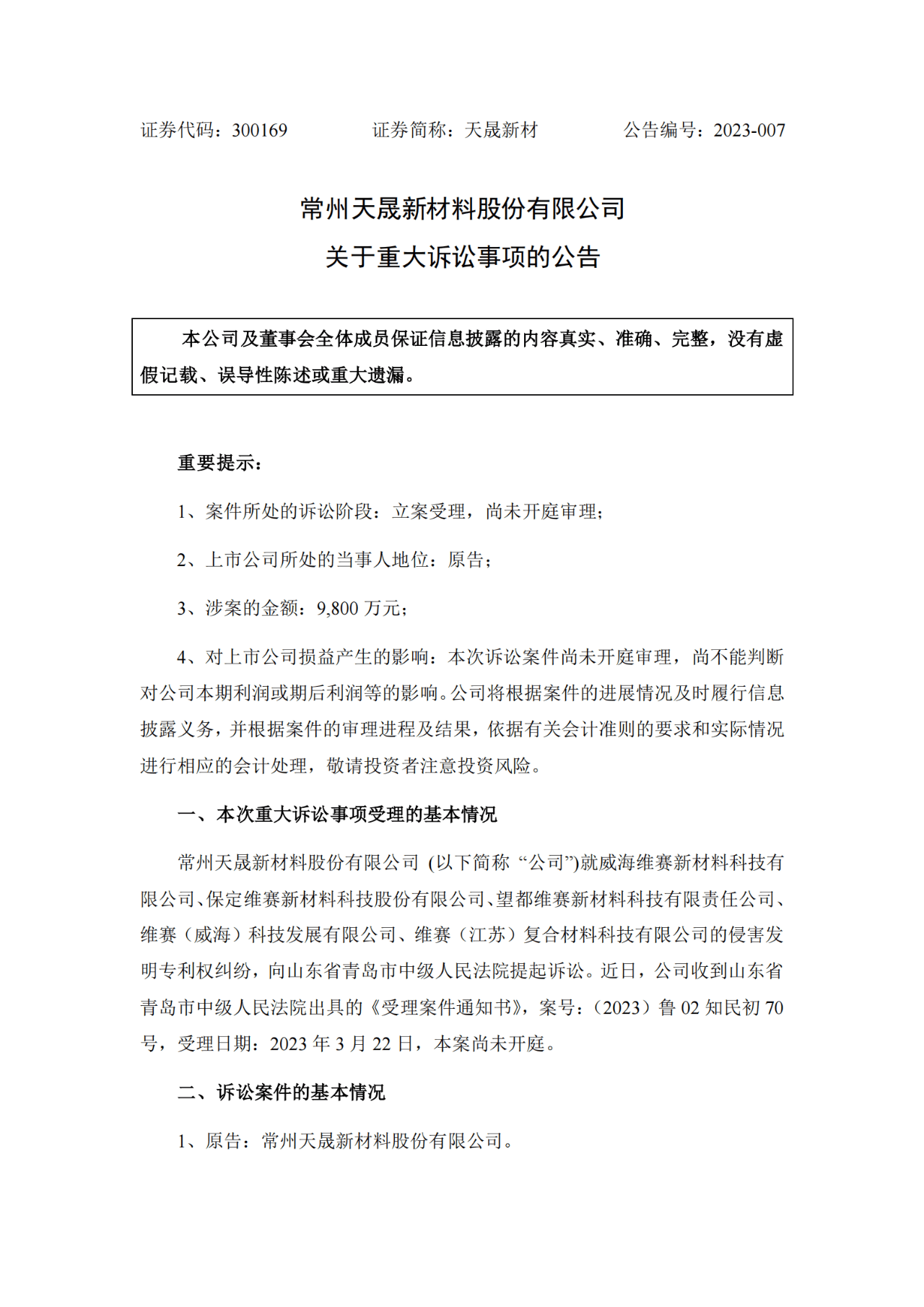 证券代码：300169　　　证券简称：天晟新材　　　公告编号：2023-007

常州天晟新材料股份有限公司
关于重大诉讼事项的公告

本公司及董事会全体成员保证信息披露的内容真实、准确、完整，没有虚假记载、误导性陈述或重大遗漏。

重要提示：

1、案件所处的诉讼阶段：立案受理，尚未开庭审理；

2、上市公司所处的当事人地位：原告；

3、涉案的金额：9,800 万元；

4、对上市公司损益产生的影响：本次诉讼案件尚未开庭审理，尚不能判断对公司本期利润或期后利润等的影响。公司将根据案件的进展情况及时履行信息披露义务，并根据案件的审理进程及结果，依据有关会计准则的要求和实际情况进行相应的会计处理，敬请投资者注意投资风险。

一、本次重大诉讼事项受理的基本情况

常州天晟新材料股份有限公司 (以下简称 “公司”)就威海维赛新材料科技有限公司、保定维赛新材料科技股份有限公司、望都维赛新材料科技有限责任公司、维赛（威海）科技发展有限公司、维赛（江苏）复合材料科技有限公司的侵害发明专利权纠纷，向山东省青岛市中级人民法院提起诉讼。近日，公司收到山东省青岛市中级人民法院出具的《受理案件通知书》，案号：（2023）鲁 02 知民初 70 号，受理日期：2023 年 3 月 22 日，本案尚未开庭。

二、诉讼案件的基本情况

1、原告：常州天晟新材料股份有限公司。